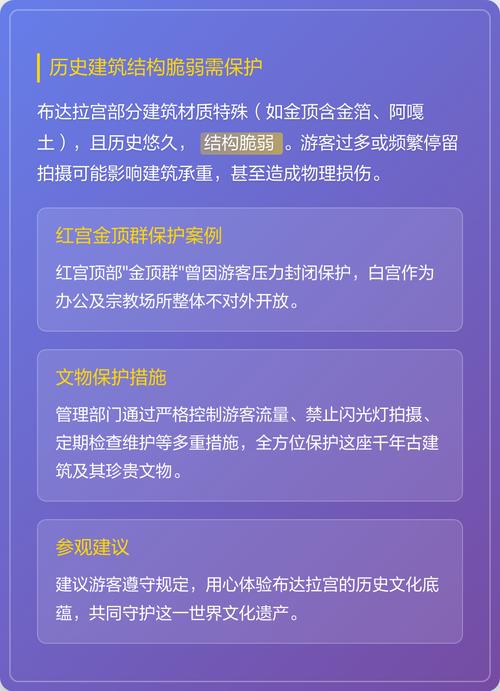 历史建筑结构脆弱需保护

布达拉宫部分建筑材质特殊（如金顶含金箔、阿嘎土），且历史悠久，结构脆弱。游客过多或频繁停留拍摄可能影响建筑承重，甚至造成物理损伤。

红宫金顶群保护案例

红宫顶部"金顶群"曾因游客压力封闭保护，白宫作为办公及宗教场所整体不对外开放。

文物保护措施

管理部门通过严格控制游客流量、禁止闪光灯拍摄、定期检查维护等多重措施，全方位保护这座千年古建筑及其珍贵文物。

参观建议

建议游客遵守规定，用心体验布达拉宫的历史文化底蕴，共同守护这一世界文化遗产。